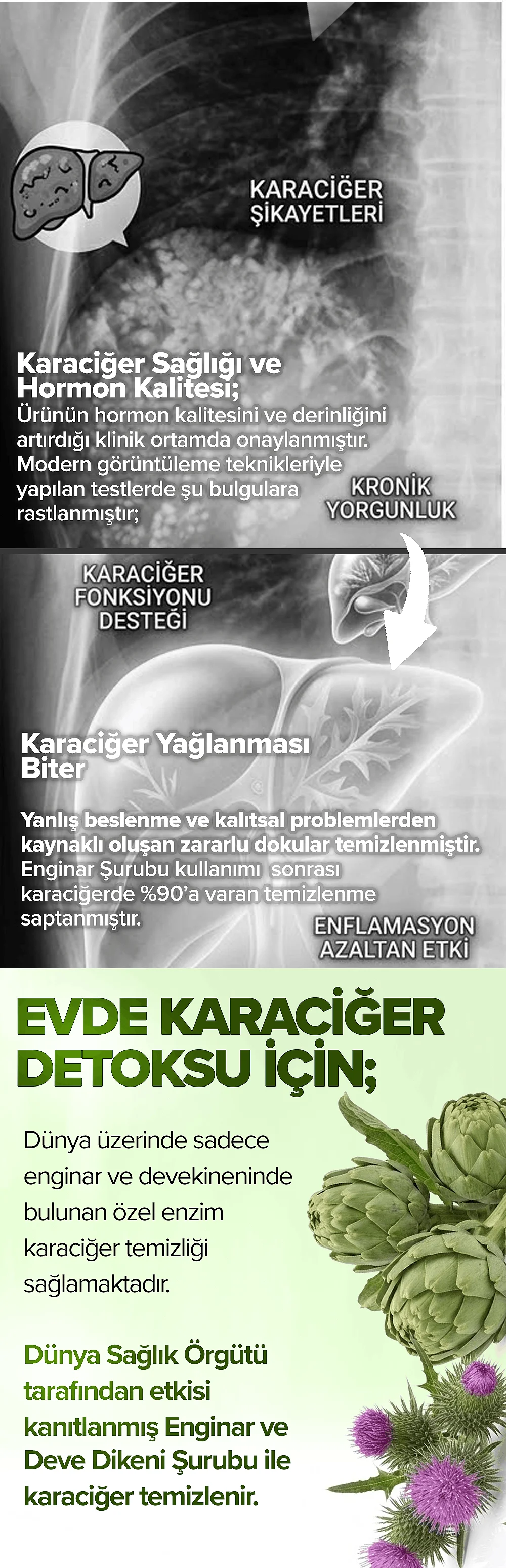 KARACİĞER ŞİKAYETLERİ

Karaciğer Sağlığı ve Hormon Kalitesi;
Ürünün hormon kalitesini ve derinliğini artırdığı klinik ortamda onaylanmıştır. Modern görüntüleme teknikleriyle yapılan testlerde şu bulgulara rastlanmıştır;

KRONİK YORGUNLUK

KARACİĞER FONKSİYONU DESTEĞİ

Karaciğer Yağlanması Biter

Yanlış beslenme ve kalıtsal problemlerden kaynaklı oluşan zararlu dokular temizlenmiştir. Enginar Şurubu kullanımı sonrası karaciğerde %90'a varan temizlenme saptanmıştır.

ENFLAMASYON AZALTAN ETKİ

EVDE KARACİĞER DETOKSU İÇİN;

Dünya üzerinde sadece enginar ve devekineninde bulunan özel enzim karaciğer temizliği sağlamaktadır.

Dünya Sağlık Örgütü tarafından etkisi kanıtlanmış Enginar ve Deve Dikeni Şurubu ile karaciğer temizlenir.